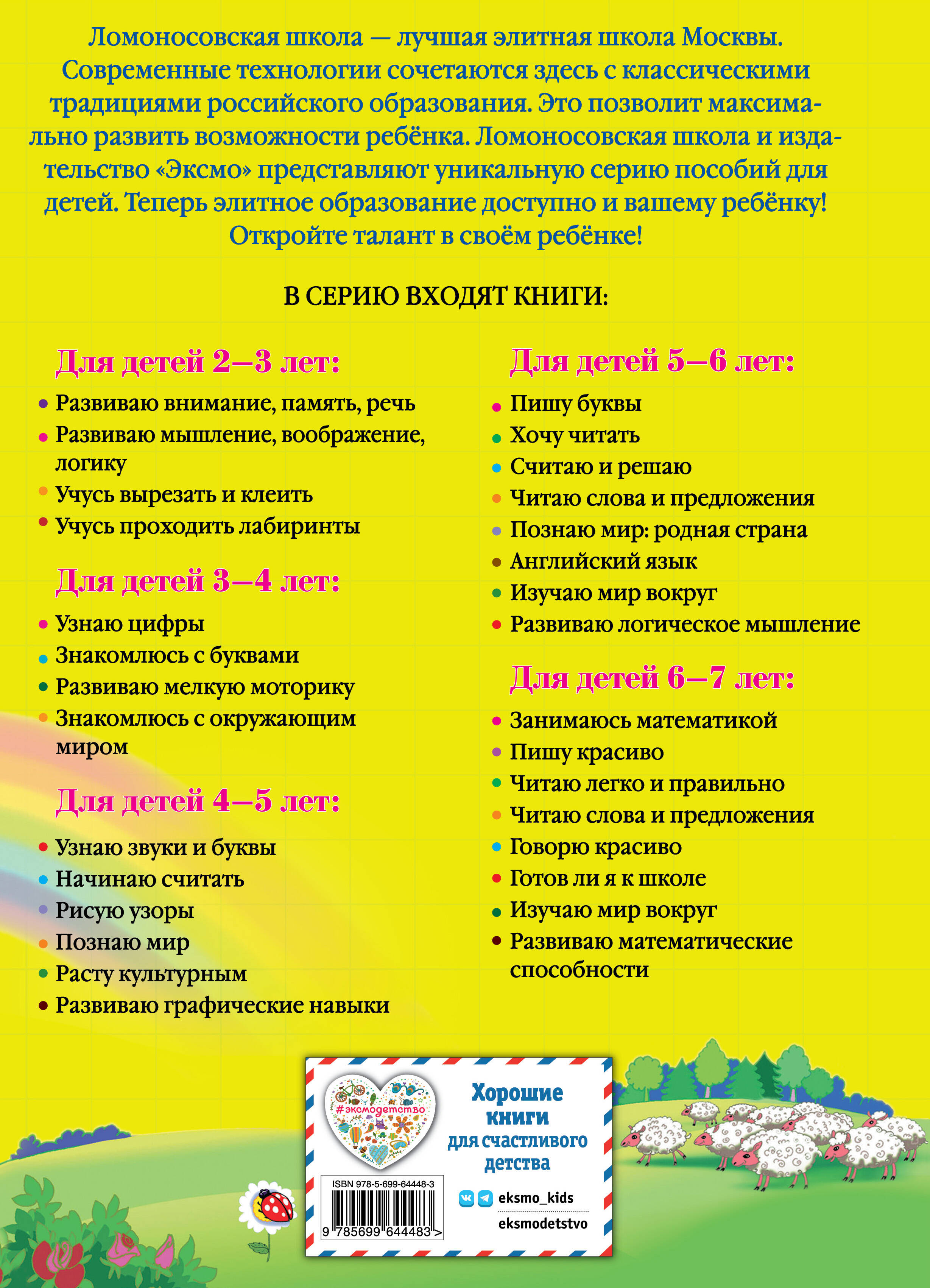 Ломоносовская школа — лучшая элитная школа Москвы. Современные технологии сочетаются здесь с классическими традициями российского образования. Это позволит максимально развить возможности ребёнка. Ломоносовская школа и издательство «Эксмо» представляют уникальную серию пособий для детей. Теперь элитное образование доступно и вашему ребёнку! Откройте талант в своём ребёнке!

В СЕРИЮ ВХОДЯТ КНИГИ:

Для детей 2—3 лет:
• Развиваю внимание, память, речь
• Развиваю мышление, воображение, логику
• Учусь вырезать и клеить
• Учусь проходить лабиринты

Для детей 3—4 лет:
• Узнаю цифры
• Знакомлюсь с буквами
• Развиваю мелкую моторику
• Знакомлюсь с окружающим миром

Для детей 4—5 лет:
• Узнаю звуки и буквы
• Начинаю считать
• Рисую узоры
• Познаю мир
• Расту культурным
• Развиваю графические навыки

Для детей 5—6 лет:
• Пишу буквы
• Хочу читать
• Считаю и решаю
• Читаю слова и предложения
• Познаю мир: родная страна
• Английский язык
• Изучаю мир вокруг
• Развиваю логическое мышление

Для детей 6—7 лет:
• Занимаюсь математикой
• Пишу красиво
• Читаю легко и правильно
• Читаю слова и предложения
• Говорю красиво
• Готов ли я к школе
• Изучаю мир вокруг
• Развиваю математические способности

#эксмодетство

Хорошие книги для счастливого детства

ISBN 978-5-699-64448-3
9 785699 644483 >

eksmo_kids
eksmodetstvo